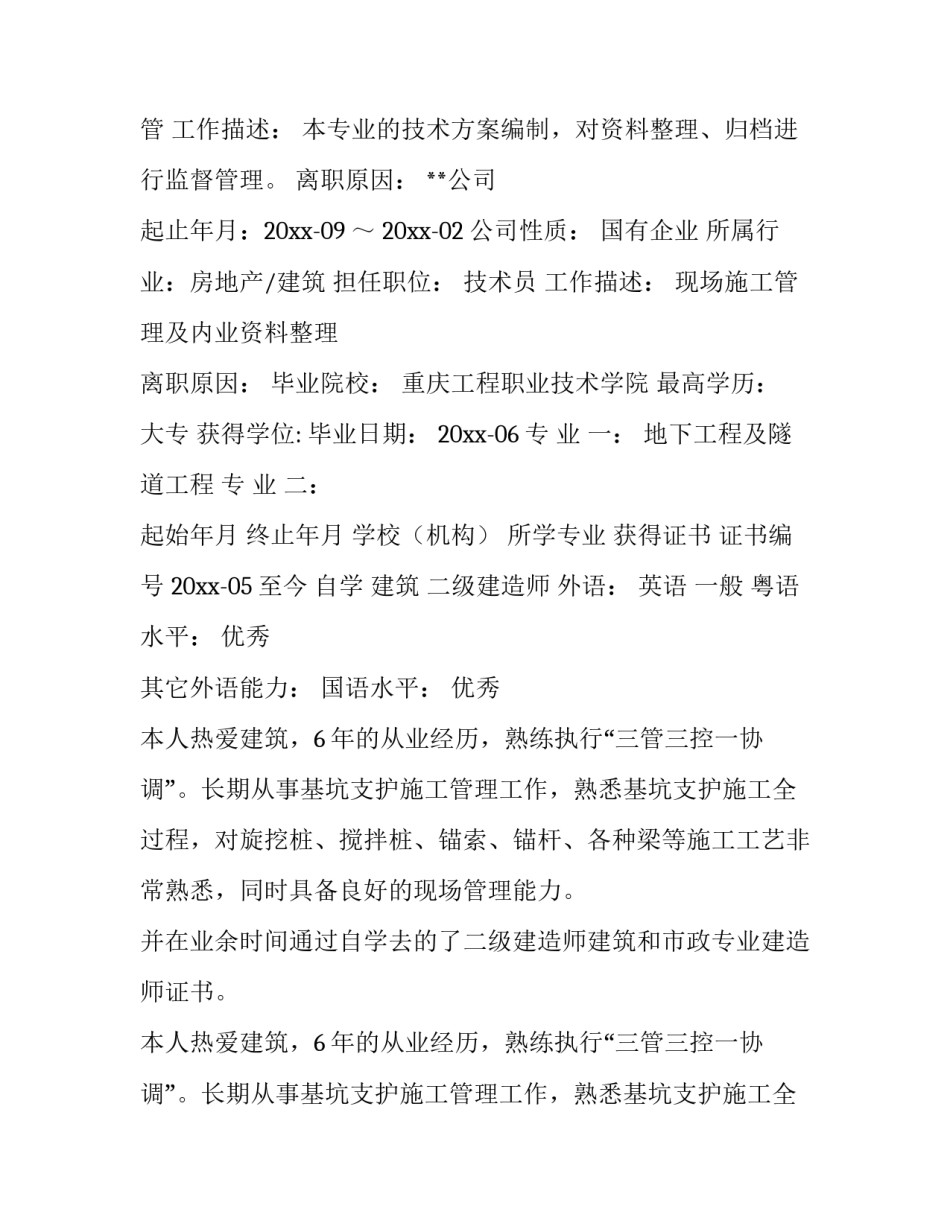 管 工作描述： 本专业的技术方案编制，对资料整理、归档进行监督管理。 离职原因： **公司

起止年月：20xx-09 ～ 20xx-02 公司性质： 国有企业 所属行业：房地产/建筑 担任职位： 技术员 工作描述： 现场施工管理及内业资料整理

离职原因： 毕业院校： 重庆工程职业技术学院 最高学历：大专 获得学位: 毕业日期： 20xx-06 专 业 一： 地下工程及隧道工程 专 业 二：

起始年月 终止年月 学校（机构） 所学专业 获得证书 证书编号 20xx-05 至今 自学 建筑 二级建造师 外语： 英语 一般 粤语水平： 优秀

其它外语能力： 国语水平： 优秀

本人热爱建筑，6 年的从业经历，熟练执行“三管三控一协调”。长期从事基坑支护施工管理工作，熟悉基坑支护施工全过程，对旋挖桩、搅拌桩、锚索、锚杆、各种梁等施工工艺非常熟悉，同时具备良好的现场管理能力。

并在业余时间通过自学去的了二级建造师建筑和市政专业建造师证书。

本人热爱建筑，6 年的从业经历，熟练执行“三管三控一协调”。长期从事基坑支护施工管理工作，熟悉基坑支护施工全